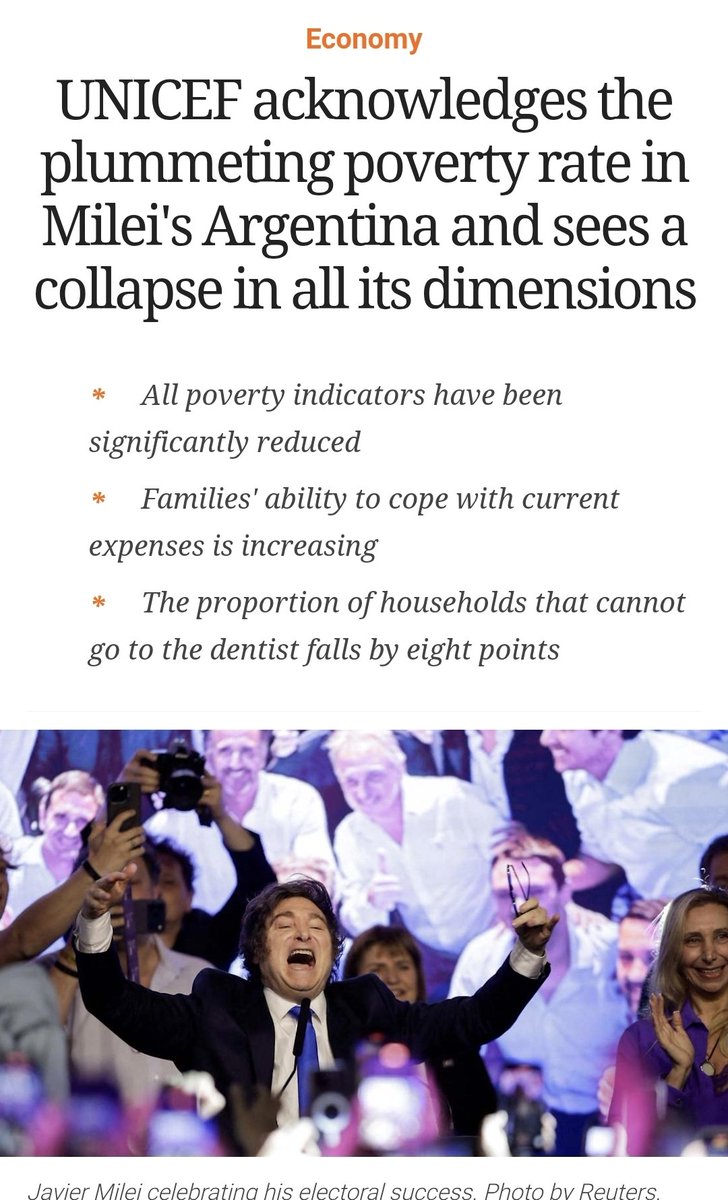 Economy

UNICEF acknowledges the plummeting poverty rate in Milei's Argentina and sees a collapse in all its dimensions

* All poverty indicators have been significantly reduced

* Families' ability to cope with current expenses is increasing

* The proportion of households that cannot go to the dentist falls by eight points

Javier Milei celebrating his electoral success. Photo by Reuters.